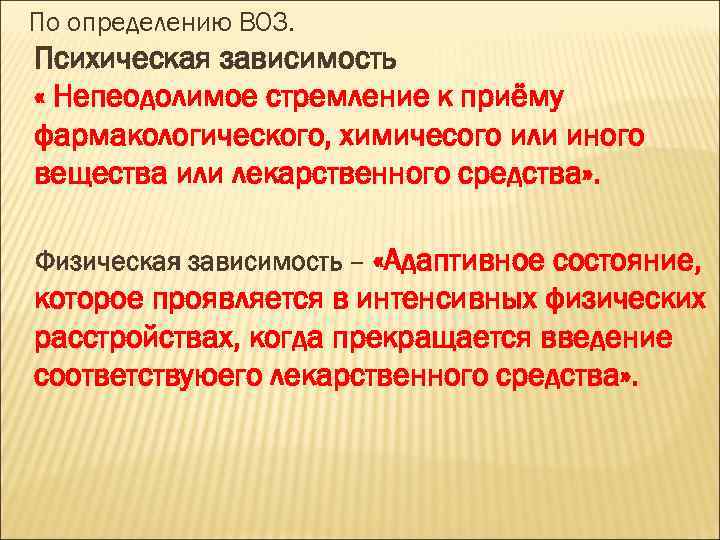 По определению ВОЗ.

Психическая зависимость
« Непеодолимое стремление к приёму фармакологического, химичесого или иного вещества или лекарственного средства».

Физическая зависимость – «Адаптивное состояние, которое проявляется в интенсивных физических расстройствах, когда прекращается введение соответствуюего лекарственного средства».